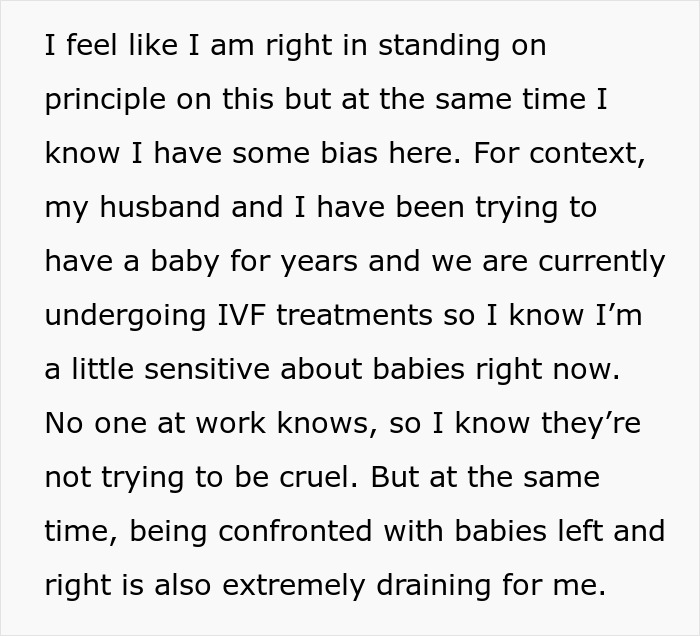 I feel like I am right in standing on principle on this but at the same time I know I have some bias here. For context, my husband and I have been trying to have a baby for years and we are currently undergoing IVF treatments so I know I’m a little sensitive about babies right now. No one at work knows, so I know they’re not trying to be cruel. But at the same time, being confronted with babies left and right is also extremely draining for me.